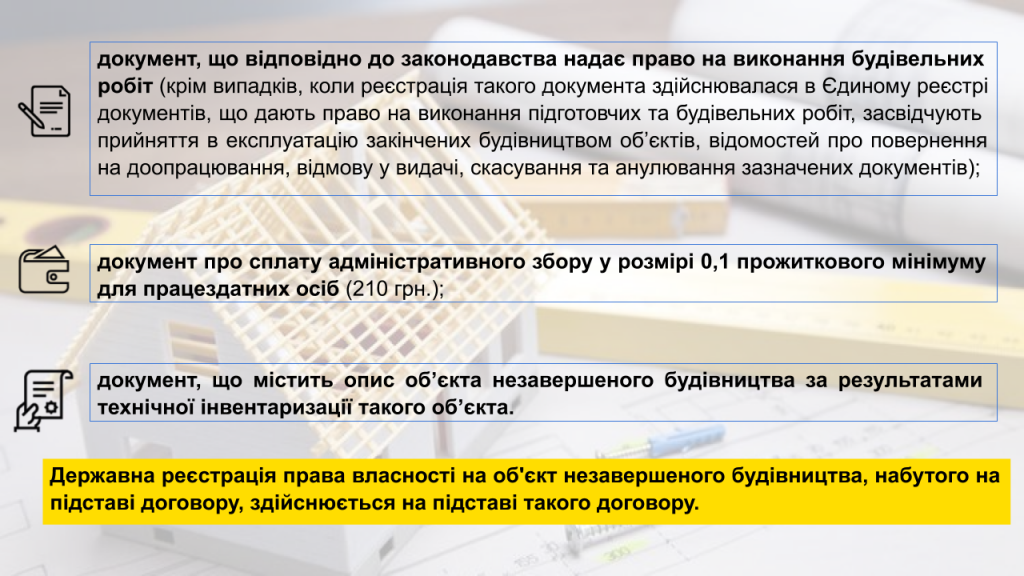 документ, що відповідно до законодавства надає право на виконання будівельних робіт (крім випадків, коли реєстрація такого документа здійснювалася в Єдиному реєстрі документів, що дають право на виконання підготовчих та будівельних робіт, засвідчують прийняття в експлуатацію закінчених будівництвом об'єктів, відомостей про повернення на доопрацювання, відмову у видачі, скасування та анулювання зазначених документів);

документ про сплату адміністративного збору у розмірі 0,1 прожиткового мінімуму для працездатних осіб (210 грн.);

документ, що містить опис об'єкта незавершеного будівництва за результатами технічної інвентаризації такого об'єкта.

Державна реєстрація права власності на об'єкт незавершеного будівництва, набутого на підставі договору, здійснюється на підставі такого договору.